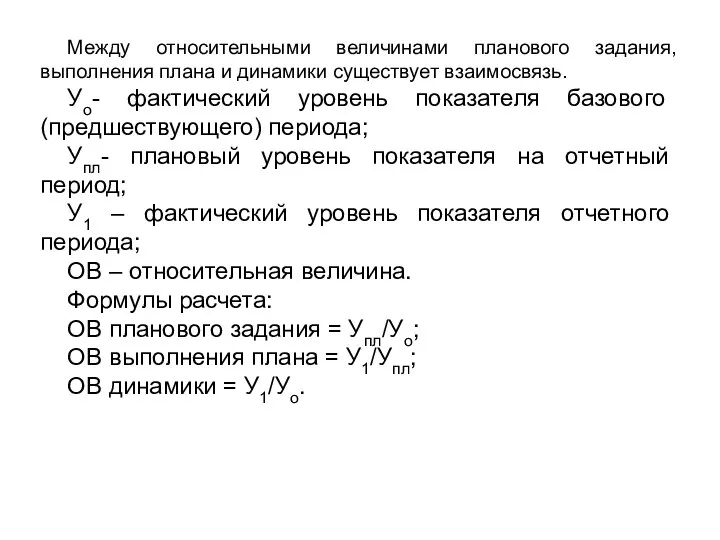 Между относительными величинами планового задания, выполнения плана и динамики существует взаимосвязь.

$У_о$- фактический уровень показателя базового (предшествующего) периода;

$У_{пл}$- плановый уровень показателя на отчетный период;

$У_1$ – фактический уровень показателя отчетного периода;

ОВ – относительная величина.

Формулы расчета:

ОВ планового задания = $У_{пл}/У_о$;

ОВ выполнения плана = $У_1/У_{пл}$;

ОВ динамики = $У_1/У_о$.